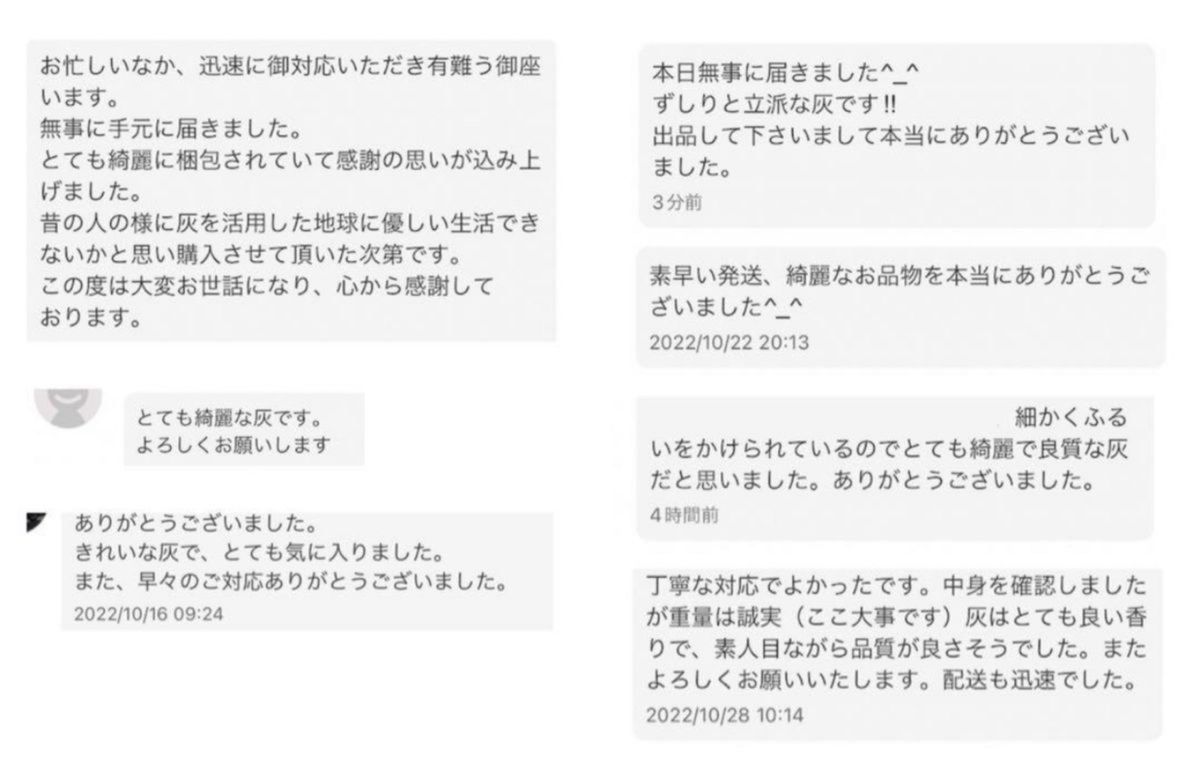 お忙しいなか、迅速に御対応いただき有難う御座います。
無事に手元に届きました。
とても綺麗に梱包されていて感謝の思いが込み上げました。
昔の人の様に灰を活用した地球に優しい生活できないかと思い購入させて頂いた次第です。
この度は大変お世話になり、心から感謝しております。

とても綺麗な灰です。
よろしくお願いします

ありがとうございました。
きれいな灰で、とても気に入りました。
また、早々のご対応ありがとうございました。
2022/10/16 09:24

本日無事に届きました^_^
ずしりと立派な灰です!!
出品して下さいまして本当にありがとうございました。
3分前

素早い発送、綺麗なお品物を本当にありがとうございました^_^
2022/10/22 20:13

細かくふるいをかけられているのでとても綺麗で良質な灰だと思いました。ありがとうございました。
4時間前

丁寧な対応でよかったです。中身を確認しましたが重量は誠実（ここ大事です）灰はとても良い香りで、素人目ながら品質が良さそうでした。またよろしくお願いいたします。配送も迅速でした。
2022/10/28 10:14